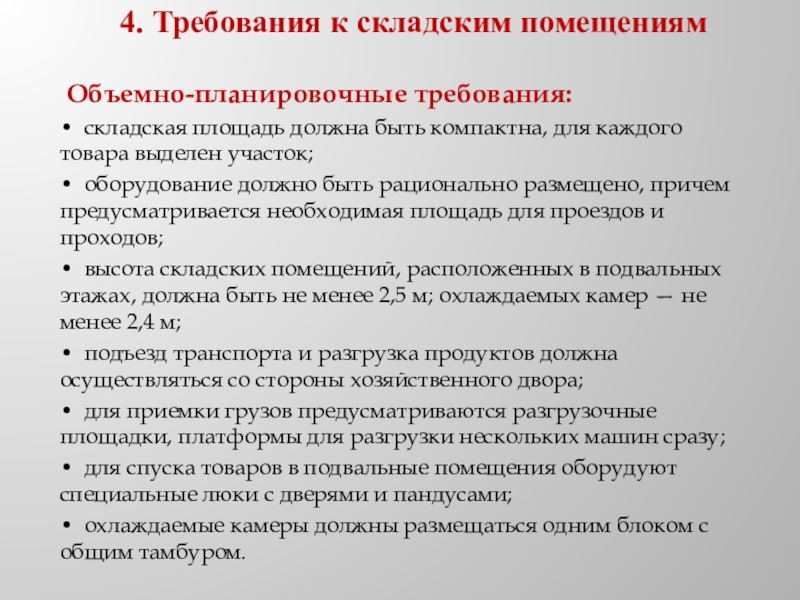 4. Требования к складским помещениям

Объемно-планировочные требования:

• складская площадь должна быть компактна, для каждого товара выделен участок;

• оборудование должно быть рационально размещено, причем предусматривается необходимая площадь для проездов и проходов;

• высота складских помещений, расположенных в подвальных этажах, должна быть не менее 2,5 м; охлаждаемых камер — не менее 2,4 м;

• подъезд транспорта и разгрузка продуктов должна осуществляться со стороны хозяйственного двора;

• для приемки грузов предусматриваются разгрузочные площадки, платформы для разгрузки нескольких машин сразу;

• для спуска товаров в подвальные помещения оборудуют специальные люки с дверями и пандусами;

• охлаждаемые камеры должны размещаться одним блоком с общим тамбуром.